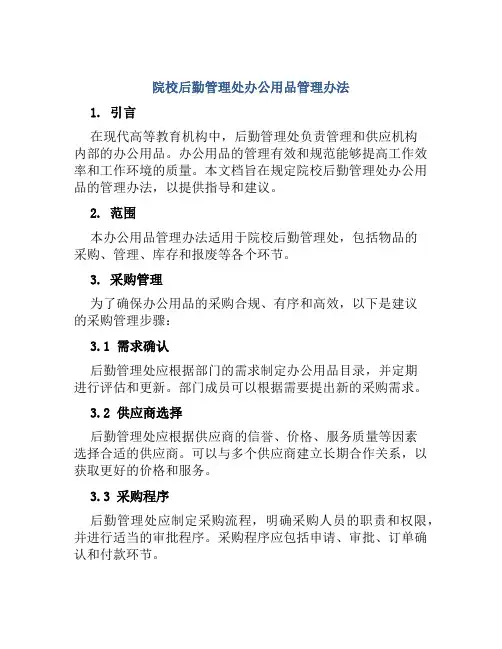 院校后勤管理处办公用品管理办法

1. 引言

在现代高等教育机构中，后勤管理处负责管理和供应机构内部的办公用品。办公用品的管理有效和规范能够提高工作效率和工作环境的质量。本文档旨在规定院校后勤管理处办公用品的管理办法，以提供指导和建议。

2. 范围

本办公用品管理办法适用于院校后勤管理处，包括物品的采购、管理、库存和报废等各个环节。

3. 采购管理

为了确保办公用品的采购合规、有序和高效，以下是建议的采购管理步骤：

3.1 需求确认

后勤管理处应根据部门的需求制定办公用品目录，并定期进行评估和更新。部门成员可以根据需要提出新的采购需求。

3.2 供应商选择

后勤管理处应根据供应商的信誉、价格、服务质量等因素选择合适的供应商。可以与多个供应商建立长期合作关系，以获取更好的价格和服务。

3.3 采购程序

后勤管理处应制定采购流程，明确采购人员的职责和权限，并进行适当的审批程序。采购程序应包括申请、审批、订单确认和付款环节。